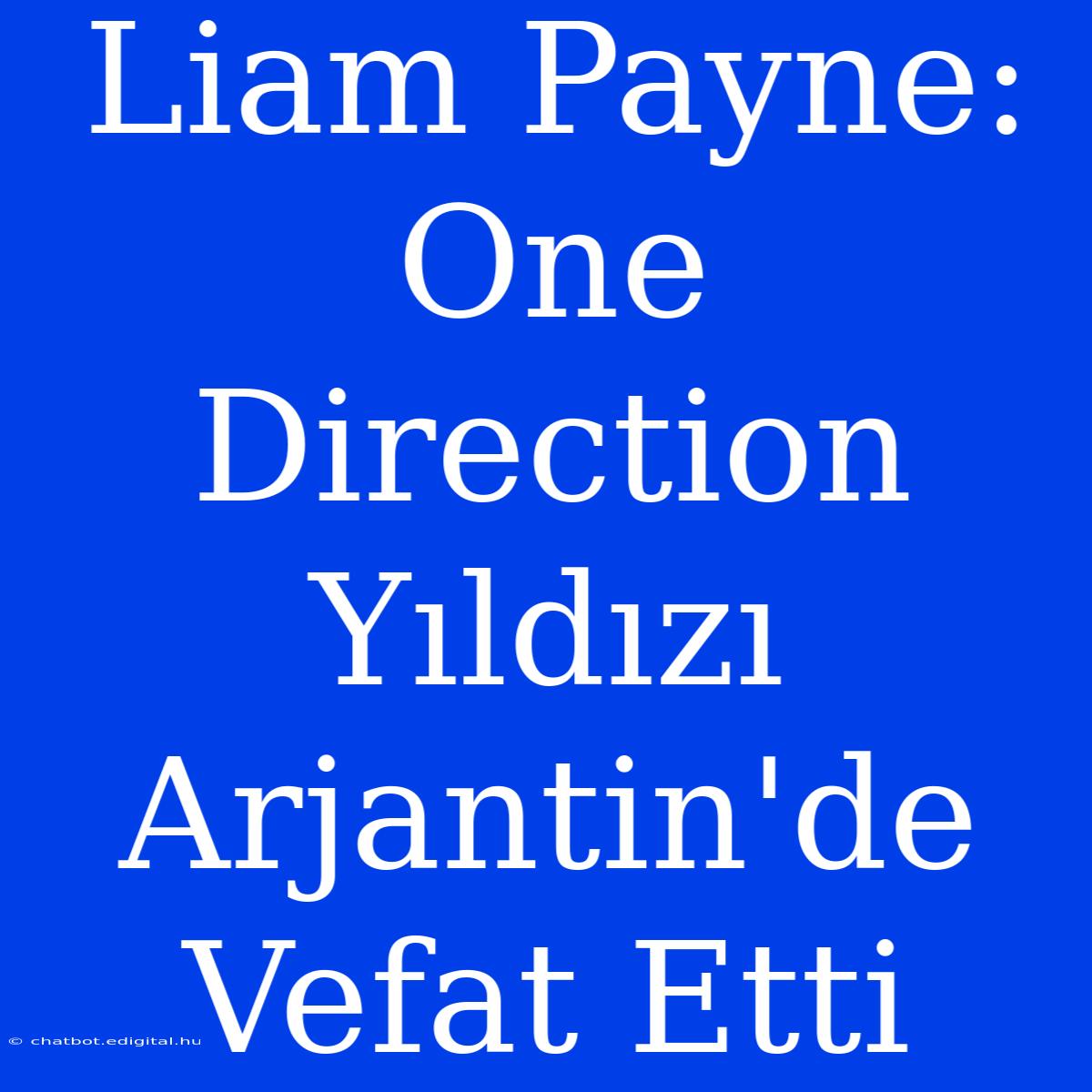 Liam Payne: One Direction Yıldızı Arjantin'de Vefat Etti

© chatbot.edigital.hu